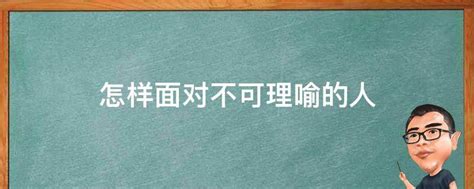 怎样面对不可理喻的人